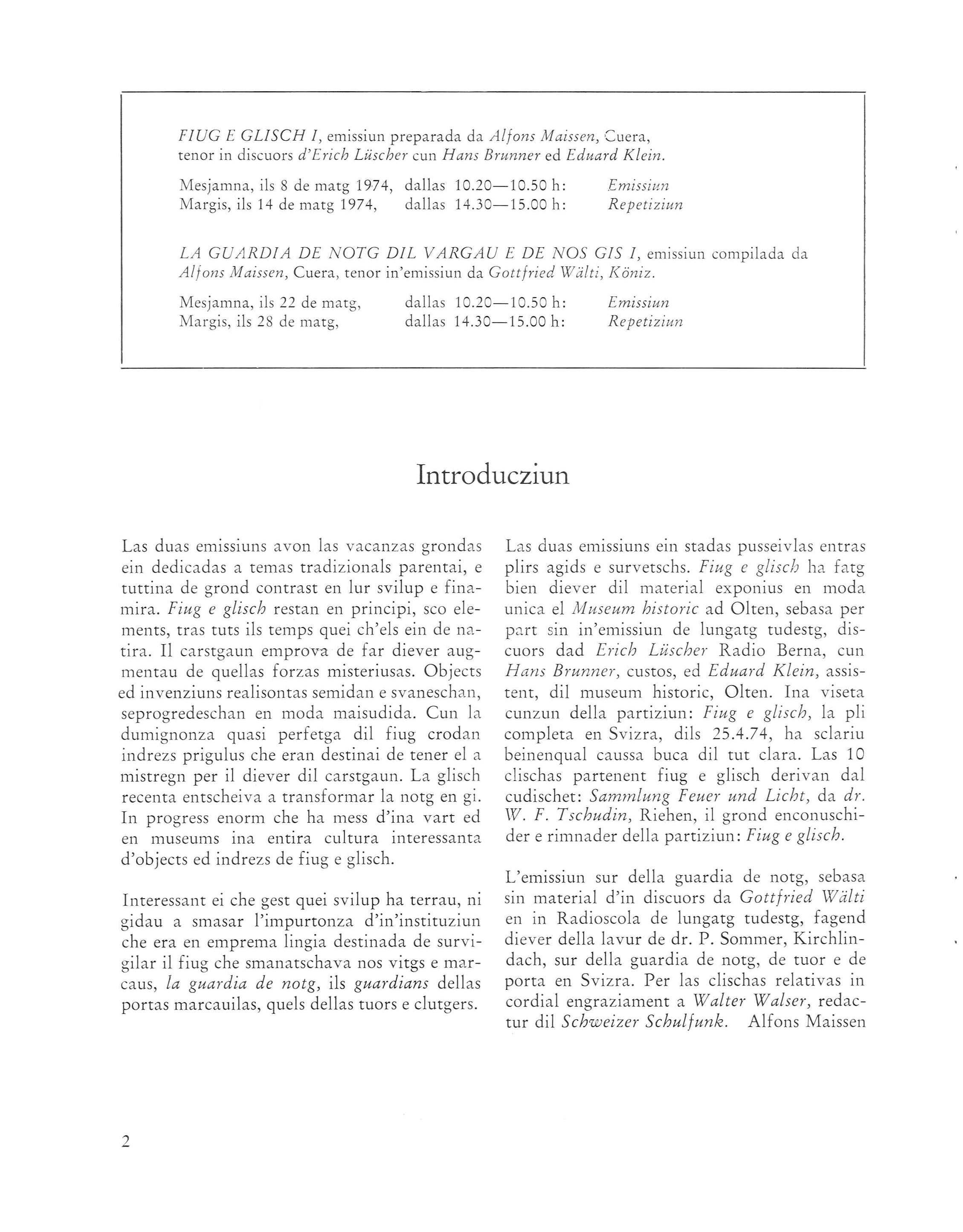 FIUG E GLISCH I, emissiun preparada da Alfons Maissen, Cuera, tenor in discuors d'Erich Lüscher cun Hans Brunner ed Eduard Klein.

Mesjamna, ils 8 de matg 1974, dallas 10.20—10.50 h: Emissiun
Margis, ils 14 de matg 1974, dallas 14.30—15.00 h: Repetiziun

LA GUARDIA DE NOTG DIL VARGAU E DE NOS GIS I, emissiun compilada da Alfons Maissen, Cuera, tenor in'emissiun da Gottfried Wälti, Köniz.

Mesjamna, ils 22 de matg, dallas 10.20—10.50 h: Emissiun
Margis, ils 28 de matg, dallas 14.30—15.00 h: Repetiziun

Introducziun

Las duas emissiuns avon las vacanzas grondas ein dedicadas a temas tradizionals parentai, e tuttina de grond contrast en lur svilup e finamira. Fiug e glisch restan en principi, sco elements, tras tuts ils temps quei ch'els ein de natira. Il carstgaun emprova de far diever augmentau de quellas forzas misteriusas. Objects ed invenziuns realisontas semidan e svaneschan, seprogredeschan en moda maisudida. Cun la dumignonza quasi perfetga dil fiug crodan indrezs prigulus che eran destinai de tener el a mistregn per il diever dil carstgaun. La glisch recenta entscheiva a transformar la notg en gi. In progress enorm che ha mess d'ina vart ed en museums ina entira cultura interessanta d'objects ed indrezs de fiug e glisch.

Interessant ei che gest quei svilup ha terrau, ni gidau a smasar l'impurtonza d'in'instituziun che era en emprema lingia destinada de survigilar il fiug che smanatschava nos vitgs e marcaus, la guardia de notg, ils guardians dellas portas marcauilas, quels dellas tuors e clutgers.

Las duas emissiuns ein stadas pusseivlas entras plirs agids e survetschs. Fiug e glisch ha fatg bien diever dil material exponius en moda unica el Museum historic ad Olten, sebasa per part sin in'emissiun de lungatg tudestg, discuors dad Erich Lüscher Radio Berna, cun Hans Brunner, custos, ed Eduard Klein, assistent, dil museum historic, Olten. Ina viseta cunzun della partiziun: Fiug e glisch, la pli completa en Svizra, dils 25.4.74, ha sclariu beinenqual caussa buca dil tut clara. Las 10 clischas partenent fiug e glisch derivan dal cudischet: Sammlung Feuer und Licht, da dr. W. F. Tschudin, Riehen, il grond enconuschider e rimnader della partiziun: Fiug e glisch.

L'emissiun sur della guardia de notg, sebasa sin material d'in discuors da Gottfried Wälti en in Radioscola de lungatg tudestg, fagend diever della lavur de dr. P. Sommer, Kirchlindach, sur della guardia de notg, de tuor e de porta en Svizra. Per las clischas relativas in cordial engraziament a Walter Walser, redactur dil Schweizer Schulfunk. Alfons Maissen

2